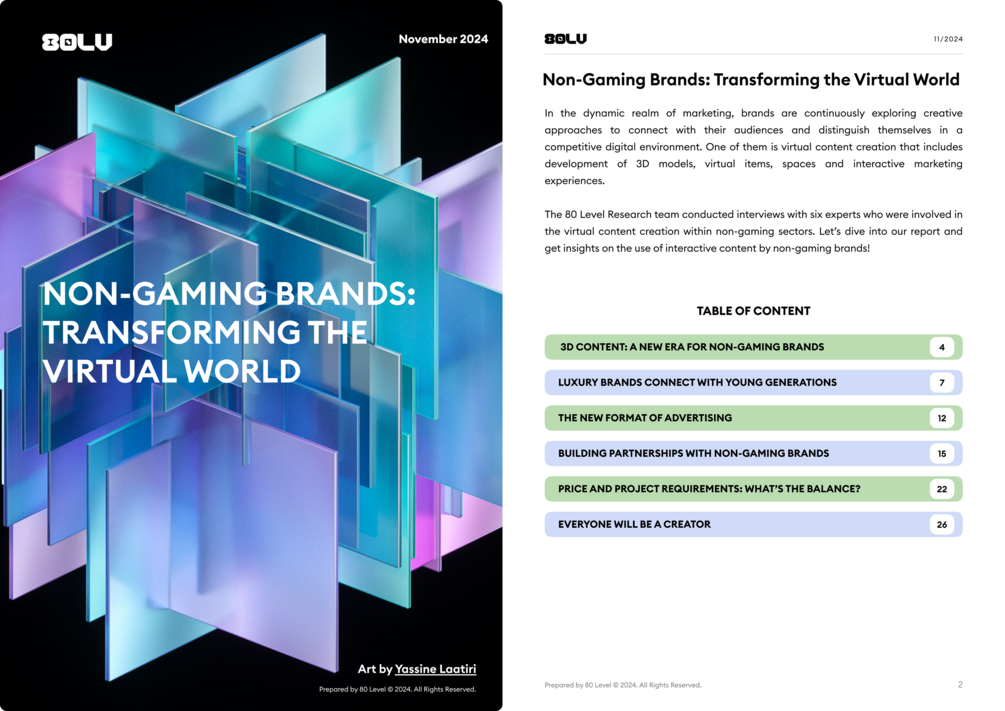 80LV

November 2024

NON-GAMING BRANDS: TRANSFORMING THE VIRTUAL WORLD

Art by Yassine Laatiri

Prepared by 80 Level © 2024. All Rights Reserved.

80LV

11/2024

Non-Gaming Brands: Transforming the Virtual World

In the dynamic realm of marketing, brands are continuously exploring creative approaches to connect with their audiences and distinguish themselves in a competitive digital environment. One of them is virtual content creation that includes development of 3D models, virtual items, spaces and interactive marketing experiences.

The 80 Level Research team conducted interviews with six experts who were involved in the virtual content creation within non-gaming sectors. Let's dive into our report and get insights on the use of interactive content by non-gaming brands!

TABLE OF CONTENT

3D CONTENT: A NEW ERA FOR NON-GAMING BRANDS 4
LUXURY BRANDS CONNECT WITH YOUNG GENERATIONS 7
THE NEW FORMAT OF ADVERTISING 12
BUILDING PARTNERSHIPS WITH NON-GAMING BRANDS 15
PRICE AND PROJECT REQUIREMENTS: WHAT'S THE BALANCE? 22
EVERYONE WILL BE A CREATOR 26

Prepared by 80 Level © 2024. All Rights Reserved.

2